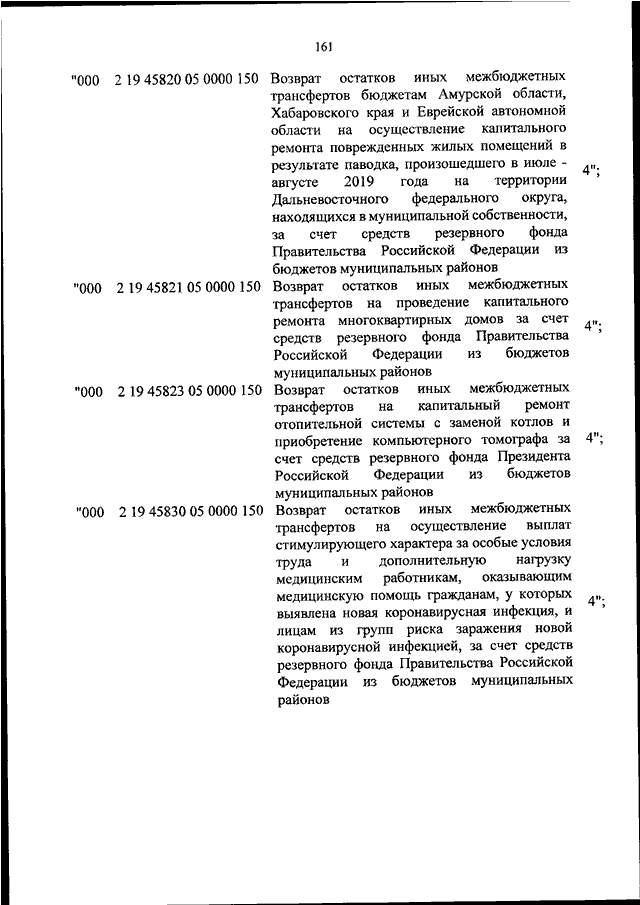 161

| | | | |
|---|---|---|---|
| "000 | 2 19 45820 05 0000 150 | Возврат остатков иных межбюджетных трансфертов бюджетам Амурской области, Хабаровского края и Еврейской автономной области на осуществление капитального ремонта поврежденных жилых помещений в результате паводка, произошедшего в июле - августе 2019 года на территории Дальневосточного федерального округа, находящихся в муниципальной собственности, за счет средств резервного фонда Правительства Российской Федерации из бюджетов муниципальных районов | 4"; |
| "000 | 2 19 45821 05 0000 150 | Возврат остатков иных межбюджетных трансфертов на проведение капитального ремонта многоквартирных домов за счет средств резервного фонда Правительства Российской Федерации из бюджетов муниципальных районов | 4"; |
| "000 | 2 19 45823 05 0000 150 | Возврат остатков иных межбюджетных трансфертов на капитальный ремонт отопительной системы с заменой котлов и приобретение компьютерного томографа за счет средств резервного фонда Президента Российской Федерации из бюджетов муниципальных районов | 4"; |
| "000 | 2 19 45830 05 0000 150 | Возврат остатков иных межбюджетных трансфертов на осуществление выплат стимулирующего характера за особые условия труда и дополнительную нагрузку медицинским работникам, оказывающим медицинскую помощь гражданам, у которых выявлена новая коронавирусная инфекция, и лицам из групп риска заражения новой коронавирусной инфекцией, за счет средств резервного фонда Правительства Российской Федерации из бюджетов муниципальных районов | 4"; |